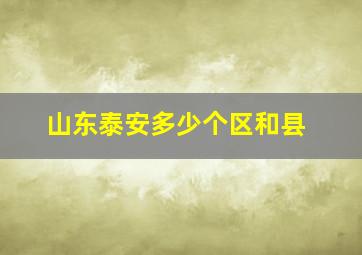 山东泰安多少个区和县